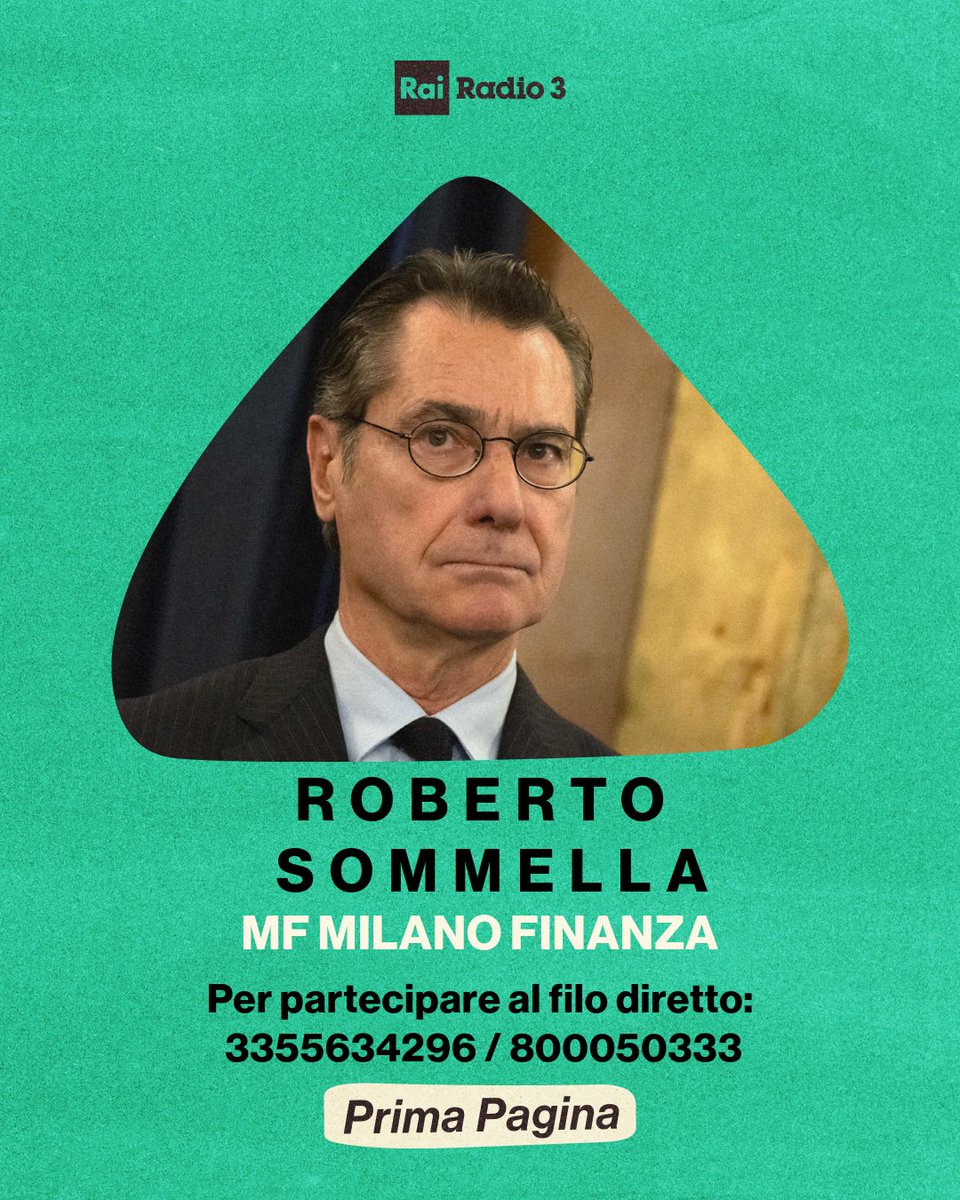 Rai Radio 3

ROBERTO SOMMELLA

MF MILANO FINANZA

Per partecipare al filo diretto:
3355634296 / 800050333

Prima Pagina